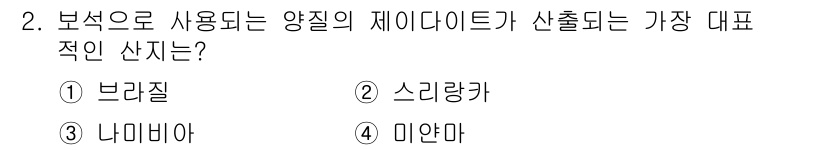 2. 보석으로 사용되는 양질의 제이다이트가 산출되는 가장 대표적인 산지는?

① 브라질　　② 스리랑카

③ 나미비아　　④ 미얀마